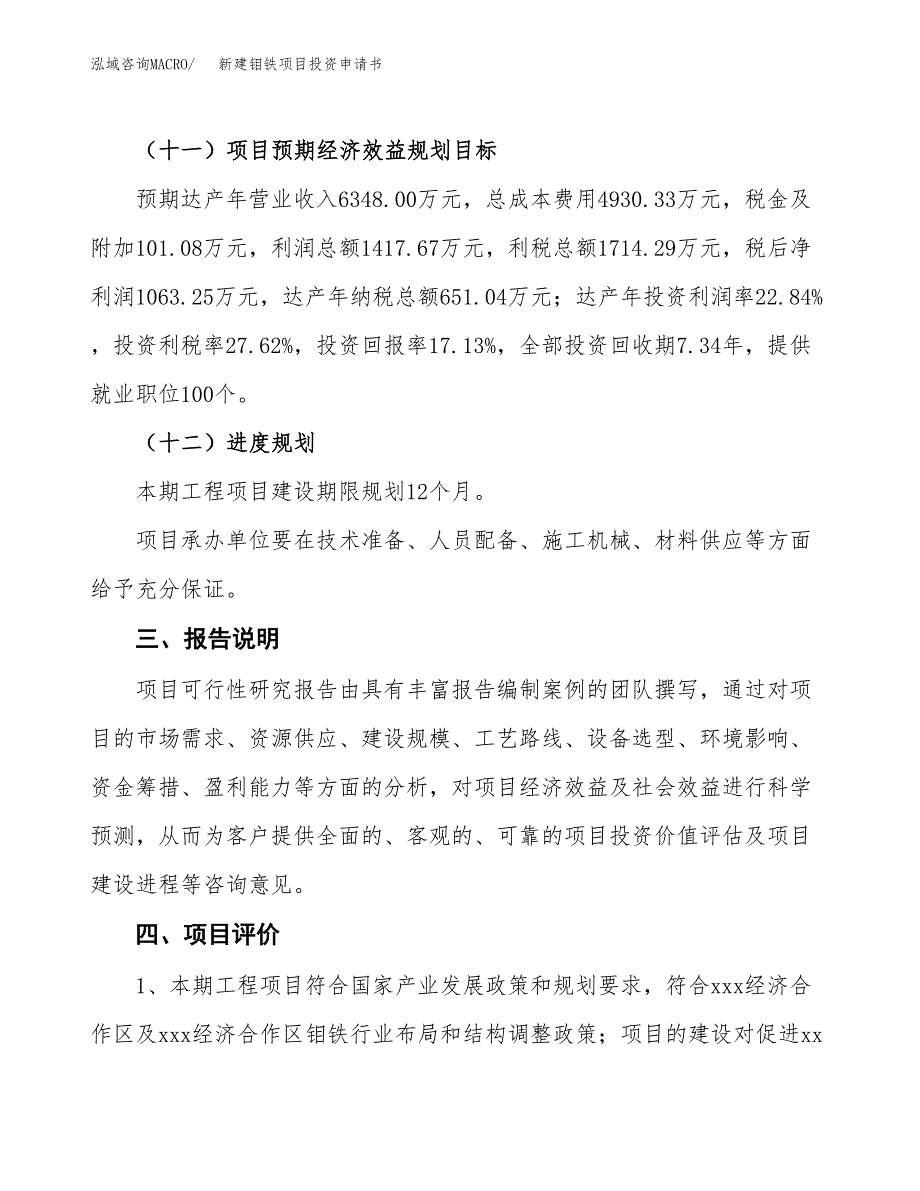 泓域咨询MACRO/　　新建钼铁项目投资申请书

（十一）项目预期经济效益规划目标

预期达产年营业收入6348.00万元，总成本费用4930.33万元，税金及附加101.08万元，利润总额1417.67万元，利税总额1714.29万元，税后净利润1063.25万元，达产年纳税总额651.04万元；达产年投资利润率22.84%，投资利税率27.62%，投资回报率17.13%，全部投资回收期7.34年，提供就业职位100个。

（十二）进度规划

本期工程项目建设期限规划12个月。

项目承办单位要在技术准备、人员配备、施工机械、材料供应等方面给予充分保证。

三、报告说明

项目可行性研究报告由具有丰富报告编制案例的团队撰写，通过对项目的市场需求、资源供应、建设规模、工艺路线、设备选型、环境影响、资金筹措、盈利能力等方面的分析，对项目经济效益及社会效益进行科学预测，从而为客户提供全面的、客观的、可靠的项目投资价值评估及项目建设进程等咨询意见。

四、项目评价

1、本期工程项目符合国家产业发展政策和规划要求，符合xxx经济合作区及xxx经济合作区钼铁行业布局和结构调整政策；项目的建设对促进xx